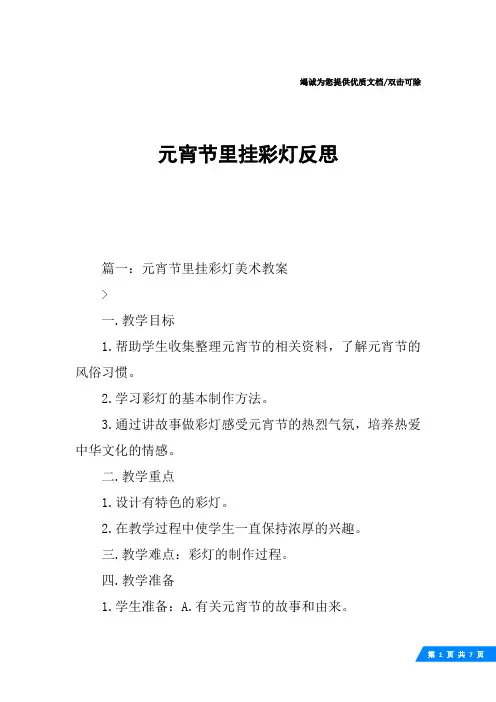 竭诚为您提供优质文档/双击可除

元宵节里挂彩灯反思

篇一：元宵节里挂彩灯美术教案

>

一.教学目标

1.帮助学生收集整理元宵节的相关资料，了解元宵节的风俗习惯。

2.学习彩灯的基本制作方法。

3.通过讲故事做彩灯感受元宵节的热烈气氛，培养热爱中华文化的情感。

二.教学重点

1.设计有特色的彩灯。

2.在教学过程中使学生一直保持浓厚的兴趣。

三.教学难点：彩灯的制作过程。

四.教学准备

1.学生准备：A.有关元宵节的故事和由来。

第 1 页 共 7 页